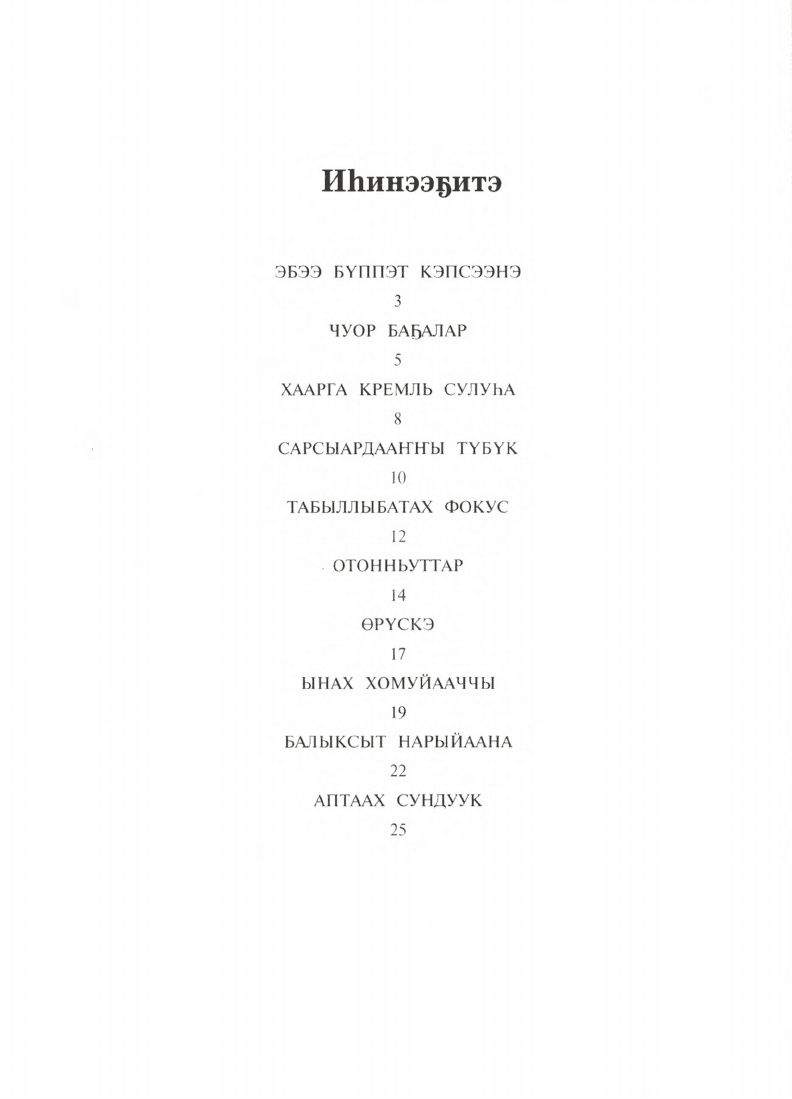 Иһинээҕитэ

ЭБЭЭ БҮППЭТ КЭПСЭЭНЭ

3

ЧУОР БАҔАЛАР

5

ХААРГА КРЕМЛЬ СУЛУҺА

8

САРСЫАРДААҤҤЫ ТҮБҮК

10

ТАБЫЛЛЫБАТАХ ФОКУС

12

ОТОННЬУТТАР

14

ӨРҮСКЭ

17

ЫНАХ ХОМУЙААЧЧЫ

19

БАЛЫКСЫТ НАРЫЙААНА

22

АПТААХ СУНДУУК

25